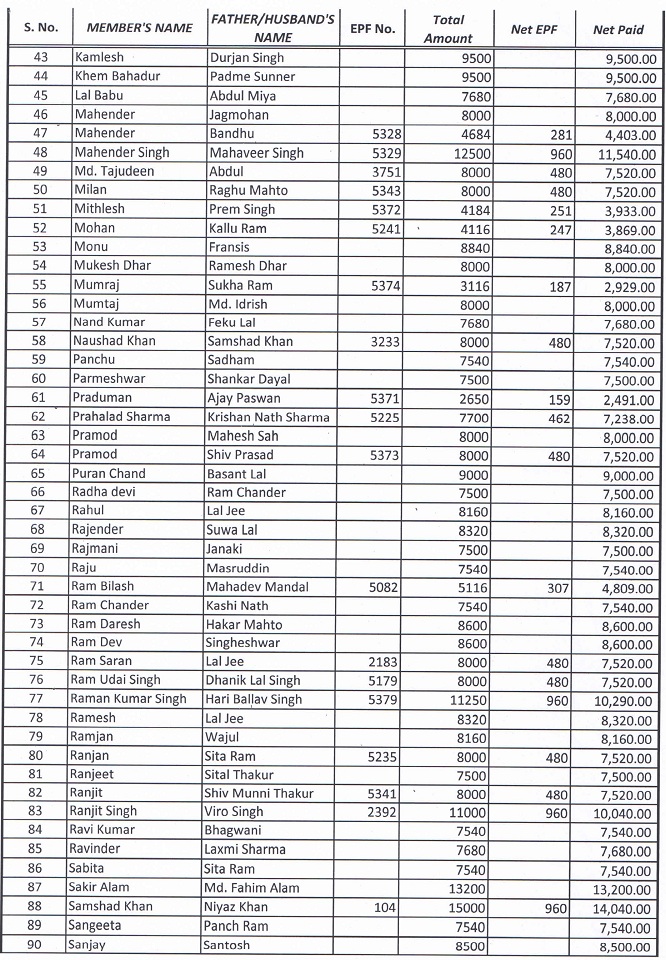 | S. No. | MEMBER'S NAME | FATHER/HUSBAND'S NAME | EPF No. | Total Amount | Net EPF | Net Paid |
|---|---|---|---|---|---|---|
| 43 | Kamlesh | Durjan Singh | | 9500 | | 9,500.00 |
| 44 | Khem Bahadur | Padme Sunner | | 9500 | | 9,500.00 |
| 45 | Lal Babu | Abdul Miya | | 7680 | | 7,680.00 |
| 46 | Mahender | Jagmohan | | 8000 | | 8,000.00 |
| 47 | Mahender | Bandhu | 5328 | 4684 | 281 | 4,403.00 |
| 48 | Mahender Singh | Mahaveer Singh | 5329 | 12500 | 960 | 11,540.00 |
| 49 | Md. Tajudeen | Abdul | 3751 | 8000 | 480 | 7,520.00 |
| 50 | Milan | Raghu Mahto | 5343 | 8000 | 480 | 7,520.00 |
| 51 | Mithlesh | Prem Singh | 5372 | 4184 | 251 | 3,933.00 |
| 52 | Mohan | Kallu Ram | 5241 | 4116 | 247 | 3,869.00 |
| 53 | Monu | Fransis | | 8840 | | 8,840.00 |
| 54 | Mukesh Dhar | Ramesh Dhar | | 8000 | | 8,000.00 |
| 55 | Mumraj | Sukha Ram | 5374 | 3116 | 187 | 2,929.00 |
| 56 | Mumtaj | Md. Idrish | | 8000 | | 8,000.00 |
| 57 | Nand Kumar | Feku Lal | | 7680 | | 7,680.00 |
| 58 | Naushad Khan | Samshad Khan | 3233 | 8000 | 480 | 7,520.00 |
| 59 | Panchu | Sadham | | 7540 | | 7,540.00 |
| 60 | Parmeshwar | Shankar Dayal | | 7500 | | 7,500.00 |
| 61 | Praduman | Ajay Paswan | 5371 | 2650 | 159 | 2,491.00 |
| 62 | Prahalad Sharma | Krishan Nath Sharma | 5225 | 7700 | 462 | 7,238.00 |
| 63 | Pramod | Mahesh Sah | | 8000 | | 8,000.00 |
| 64 | Pramod | Shiv Prasad | 5373 | 8000 | 480 | 7,520.00 |
| 65 | Puran Chand | Basant Lal | | 9000 | | 9,000.00 |
| 66 | Radha devi | Ram Chander | | 7500 | | 7,500.00 |
| 67 | Rahul | Lal Jee | | 8160 | | 8,160.00 |
| 68 | Rajender | Suwa Lal | | 8320 | | 8,320.00 |
| 69 | Rajmani | Janaki | | 7500 | | 7,500.00 |
| 70 | Raju | Masruddin | | 7540 | | 7,540.00 |
| 71 | Ram Bilash | Mahadev Mandal | 5082 | 5116 | 307 | 4,809.00 |
| 72 | Ram Chander | Kashi Nath | | 7540 | | 7,540.00 |
| 73 | Ram Daresh | Hakar Mahto | | 8600 | | 8,600.00 |
| 74 | Ram Dev | Singheshwar | | 8600 | | 8,600.00 |
| 75 | Ram Saran | Lal Jee | 2183 | 8000 | 480 | 7,520.00 |
| 76 | Ram Udai Singh | Dhanik Lal Singh | 5179 | 8000 | 480 | 7,520.00 |
| 77 | Raman Kumar Singh | Hari Ballav Singh | 5379 | 11250 | 960 | 10,290.00 |
| 78 | Ramesh | Lal Jee | | 8320 | | 8,320.00 |
| 79 | Ramjan | Wajul | | 8160 | | 8,160.00 |
| 80 | Ranjan | Sita Ram | 5235 | 8000 | 480 | 7,520.00 |
| 81 | Ranjeet | Sital Thakur | | 7500 | | 7,500.00 |
| 82 | Ranjit | Shiv Munni Thakur | 5341 | 8000 | 480 | 7,520.00 |
| 83 | Ranjit Singh | Viro Singh | 2392 | 11000 | 960 | 10,040.00 |
| 84 | Ravi Kumar | Bhagwani | | 7540 | | 7,540.00 |
| 85 | Ravinder | Laxmi Sharma | | 7680 | | 7,680.00 |
| 86 | Sabita | Sita Ram | | 7540 | | 7,540.00 |
| 87 | Sakir Alam | Md. Fahim Alam | | 13200 | | 13,200.00 |
| 88 | Samshad Khan | Niyaz Khan | 104 | 15000 | 960 | 14,040.00 |
| 89 | Sangeeta | Panch Ram | | 7540 | | 7,540.00 |
| 90 | Sanjay | Santosh | | 8500 | | 8,500.00 |